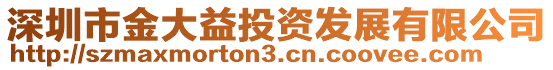 深圳市金大益投资发展有限公司
http://szmaxmorton3.cn.coovee.com